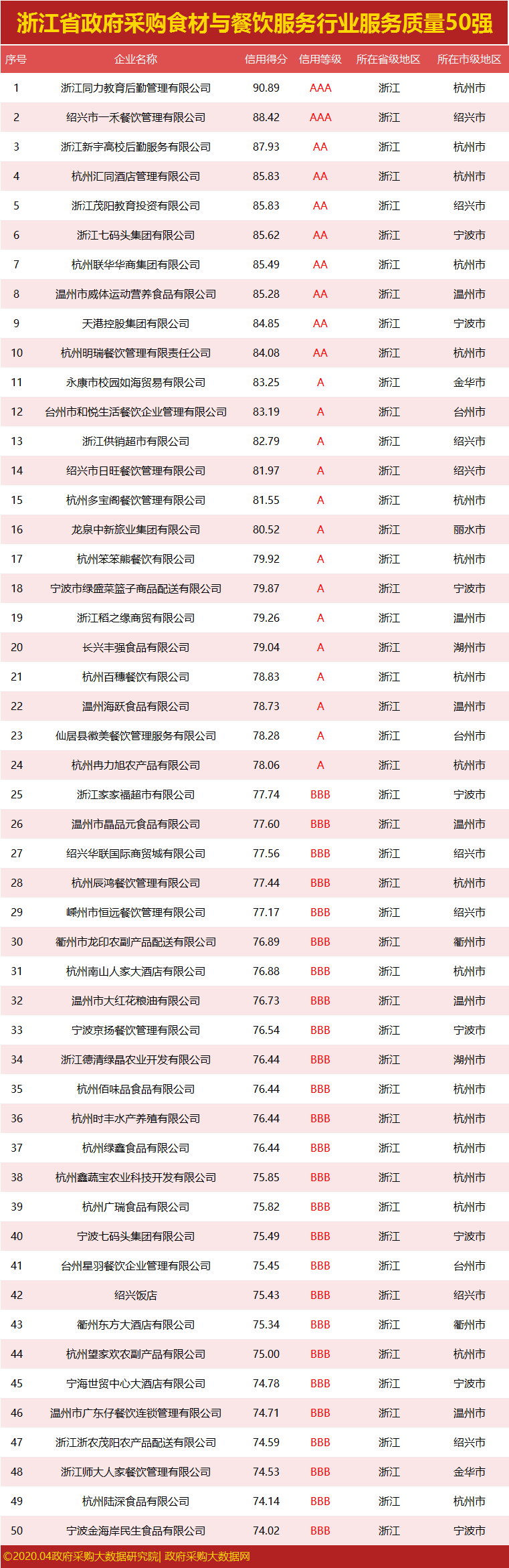 浙江省政府采购食材与餐饮服务行业服务质量50强

| 序号 | 企业名称 | 信用得分 | 信用等级 | 所在省级地区 | 所在市级地区 |
|---|---|---|---|---|---|
| 1 | 浙江同力教育后勤管理有限公司 | 90.89 | AAA | 浙江 | 杭州市 |
| 2 | 绍兴市一禾餐饮管理有限公司 | 88.42 | AAA | 浙江 | 绍兴市 |
| 3 | 浙江新宇高校后勤服务有限公司 | 87.93 | AA | 浙江 | 杭州市 |
| 4 | 杭州汇同酒店管理有限公司 | 85.83 | AA | 浙江 | 杭州市 |
| 5 | 浙江茂阳教育投资有限公司 | 85.83 | AA | 浙江 | 绍兴市 |
| 6 | 浙江七码头集团有限公司 | 85.62 | AA | 浙江 | 宁波市 |
| 7 | 杭州联华华商集团有限公司 | 85.49 | AA | 浙江 | 杭州市 |
| 8 | 温州市威体运动营养食品有限公司 | 85.28 | AA | 浙江 | 温州市 |
| 9 | 天港控股集团有限公司 | 84.85 | AA | 浙江 | 宁波市 |
| 10 | 杭州明瑞餐饮管理有限责任公司 | 84.08 | AA | 浙江 | 杭州市 |
| 11 | 永康市校园如海贸易有限公司 | 83.25 | A | 浙江 | 金华市 |
| 12 | 台州市和悦生活餐饮企业管理有限公司 | 83.19 | A | 浙江 | 台州市 |
| 13 | 浙江供销超市有限公司 | 82.79 | A | 浙江 | 绍兴市 |
| 14 | 绍兴市日旺餐饮管理有限公司 | 81.97 | A | 浙江 | 绍兴市 |
| 15 | 杭州多宝阁餐饮管理有限公司 | 81.55 | A | 浙江 | 杭州市 |
| 16 | 龙泉中新旅业集团有限公司 | 80.52 | A | 浙江 | 丽水市 |
| 17 | 杭州笨笨熊餐饮有限公司 | 79.92 | A | 浙江 | 杭州市 |
| 18 | 宁波市绿盛菜篮子商品配送有限公司 | 79.87 | A | 浙江 | 宁波市 |
| 19 | 浙江稻之缘商贸有限公司 | 79.26 | A | 浙江 | 温州市 |
| 20 | 长兴丰强食品有限公司 | 79.04 | A | 浙江 | 湖州市 |
| 21 | 杭州百穗餐饮有限公司 | 78.83 | A | 浙江 | 杭州市 |
| 22 | 温州海跃食品有限公司 | 78.73 | A | 浙江 | 温州市 |
| 23 | 仙居县徽美餐饮管理服务有限公司 | 78.28 | A | 浙江 | 台州市 |
| 24 | 杭州冉力旭农产品有限公司 | 78.06 | A | 浙江 | 杭州市 |
| 25 | 浙江家家福超市有限公司 | 77.74 | BBB | 浙江 | 宁波市 |
| 26 | 温州市晶品元食品有限公司 | 77.60 | BBB | 浙江 | 温州市 |
| 27 | 绍兴华联国际商贸城有限公司 | 77.56 | BBB | 浙江 | 绍兴市 |
| 28 | 杭州辰鸿餐饮管理有限公司 | 77.44 | BBB | 浙江 | 杭州市 |
| 29 | 嵊州市恒远餐饮管理有限公司 | 77.17 | BBB | 浙江 | 绍兴市 |
| 30 | 衢州市龙印农副产品配送有限公司 | 76.89 | BBB | 浙江 | 衢州市 |
| 31 | 杭州南山人家大酒店有限公司 | 76.88 | BBB | 浙江 | 杭州市 |
| 32 | 温州市大红花粮油有限公司 | 76.73 | BBB | 浙江 | 温州市 |
| 33 | 宁波京扬餐饮管理有限公司 | 76.54 | BBB | 浙江 | 宁波市 |
| 34 | 浙江德清绿晶农业开发有限公司 | 76.44 | BBB | 浙江 | 湖州市 |
| 35 | 杭州佰味品食品有限公司 | 76.44 | BBB | 浙江 | 杭州市 |
| 36 | 杭州时丰水产养殖有限公司 | 76.44 | BBB | 浙江 | 杭州市 |
| 37 | 杭州绿鑫食品有限公司 | 76.44 | BBB | 浙江 | 杭州市 |
| 38 | 杭州鑫蔬宝农业科技开发有限公司 | 75.85 | BBB | 浙江 | 杭州市 |
| 39 | 杭州广瑞食品有限公司 | 75.82 | BBB | 浙江 | 杭州市 |
| 40 | 宁波七码头集团有限公司 | 75.49 | BBB | 浙江 | 宁波市 |
| 41 | 台州星羽餐饮企业管理有限公司 | 75.45 | BBB | 浙江 | 台州市 |
| 42 | 绍兴饭店 | 75.43 | BBB | 浙江 | 绍兴市 |
| 43 | 衢州东方大酒店有限公司 | 75.34 | BBB | 浙江 | 衢州市 |
| 44 | 杭州望家欢农副产品有限公司 | 75.00 | BBB | 浙江 | 杭州市 |
| 45 | 宁海世贸中心大酒店有限公司 | 74.78 | BBB | 浙江 | 宁波市 |
| 46 | 温州市广东仔餐饮连锁管理有限公司 | 74.71 | BBB | 浙江 | 温州市 |
| 47 | 浙江浙农茂阳农产品配送有限公司 | 74.59 | BBB | 浙江 | 绍兴市 |
| 48 | 浙江师大人家餐饮管理有限公司 | 74.53 | BBB | 浙江 | 金华市 |
| 49 | 杭州陆深食品有限公司 | 74.14 | BBB | 浙江 | 杭州市 |
| 50 | 宁波金海岸民生食品有限公司 | 74.02 | BBB | 浙江 | 宁波市 |

©2020.04政府采购大数据研究院| 政府采购大数据网